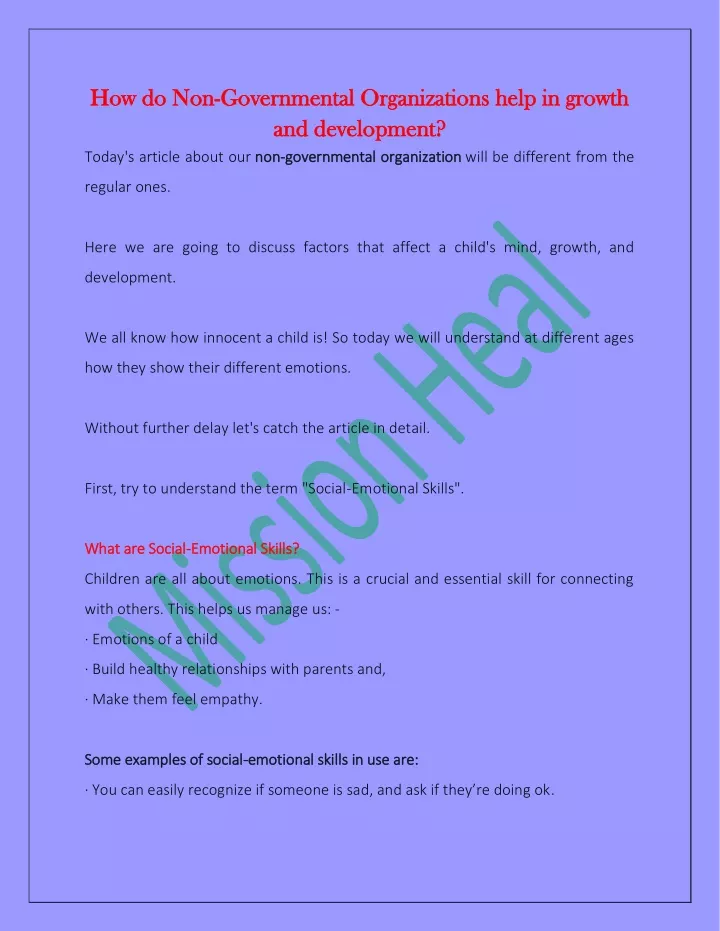 How do Non-Governmental Organizations help in growth and development?

Today's article about our non-governmental organization will be different from the regular ones.

Here we are going to discuss factors that affect a child's mind, growth, and development.

We all know how innocent a child is! So today we will understand at different ages how they show their different emotions.

Without further delay let's catch the article in detail.

First, try to understand the term "Social-Emotional Skills".

What are Social-Emotional Skills?

Children are all about emotions. This is a crucial and essential skill for connecting with others. This helps us manage us: -

· Emotions of a child

· Build healthy relationships with parents and,

· Make them feel empathy.

Some examples of social-emotional skills in use are:

· You can easily recognize if someone is sad, and ask if they're doing ok.

Mission Heal